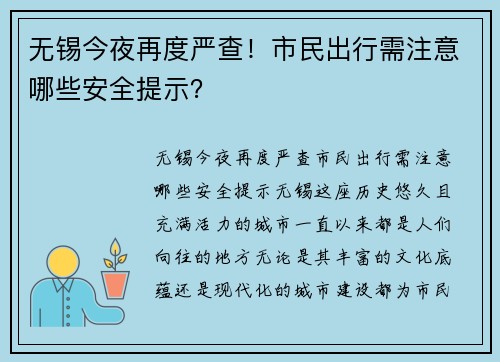 无锡今夜再度严查！市民出行需注意哪些安全提示?

无锡今夜再度严查市民出行需注意哪些安全提示无锡这座历史悠久且充满活力的城市一直以来都是人们向往的地方无论是其丰富的文化底蕴还是现代化的城市建设都为市民